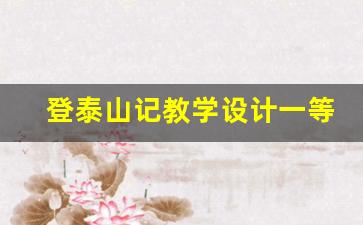 登泰山记教学设计一等